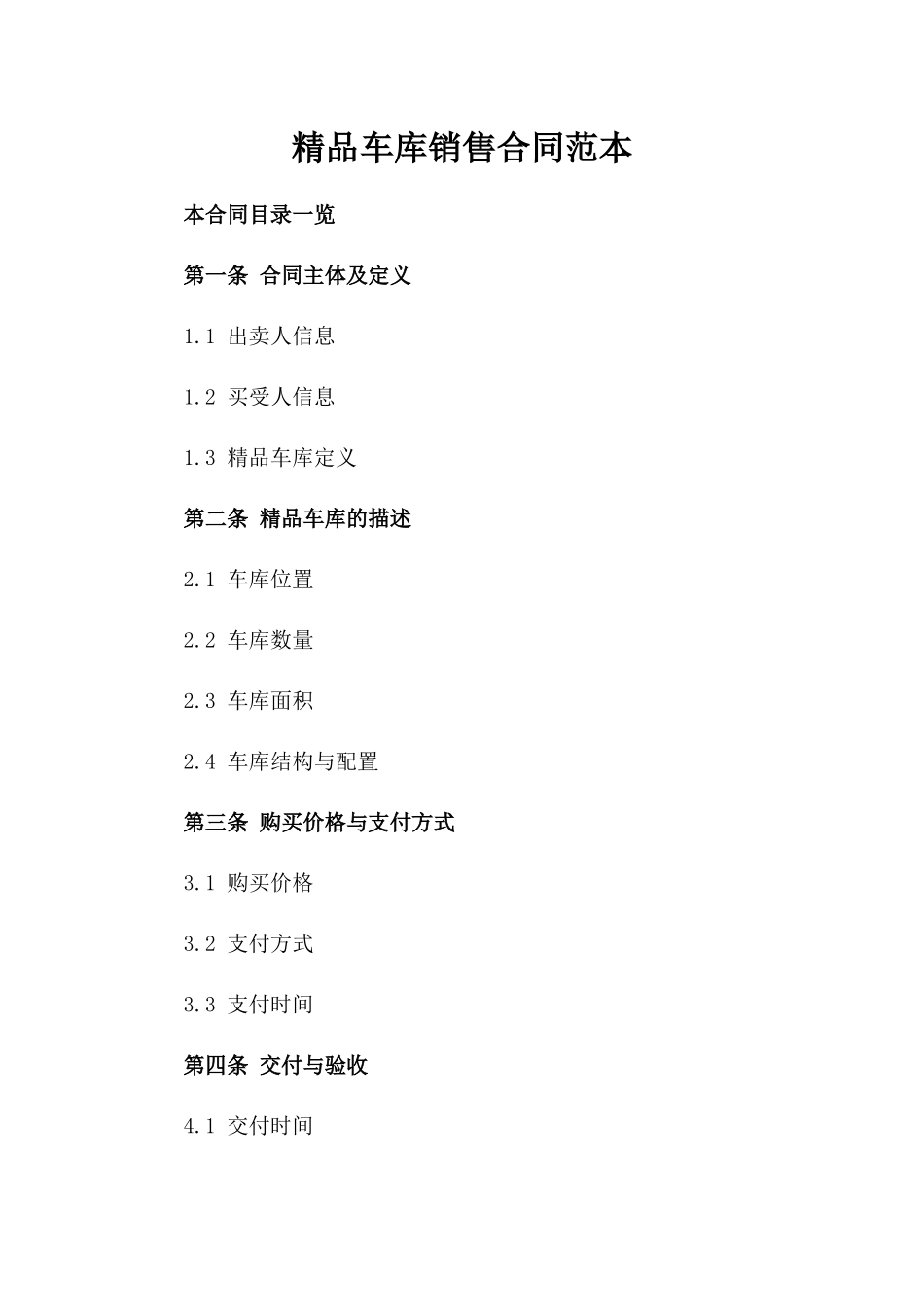 精品车库销售合同范本

本合同目录一览

第一条 合同主体及定义

1.1 出卖人信息

1.2 买受人信息

1.3 精品车库定义

第二条 精品车库的描述

2.1 车库位置

2.2 车库数量

2.3 车库面积

2.4 车库结构与配置

第三条 购买价格与支付方式

3.1 购买价格

3.2 支付方式

3.3 支付时间

第四条 交付与验收

4.1 交付时间